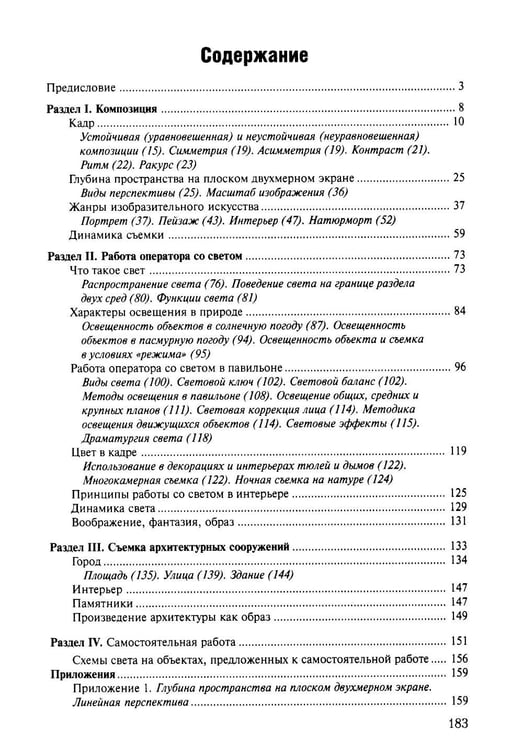 Содержание

Предисловие 3

Раздел I. Композиция 8

Кадр 10

Устойчивая (уравновешенная) и неустойчивая (неуравновешенная) композиции (15). Симметрия (19). Асимметрия (19). Контраст (21). Ритм (22). Ракурс (23)

Глубина пространства на плоском двухмерном экране 25

Виды перспективы (25). Масштаб изображения (36)

Жанры изобразительного искусства 37

Портрет (37). Пейзаж (43). Интерьер (47). Натюрморт (52)

Динамика съемки 59

Раздел II. Работа оператора со светом 73

Что такое свет 73

Распространение света (76). Поведение света на границе раздела двух сред (80). Функции света (81)

Характеры освещения в природе 84

Освещенность объектов в солнечную погоду (87). Освещенность объектов в пасмурную погоду (94). Освещенность объекта и съемка в условиях «режима» (95)

Работа оператора со светом в павильоне 96

Виды света (100). Световой ключ (102). Световой баланс (102). Методы освещения в павильоне (108). Освещение общих, средних и крупных планов (111). Световая коррекция лица (114). Методика освещения движущихся объектов (114). Световые эффекты (115). Драматургия света (118)

Цвет в кадре 119

Использование в декорациях и интерьерах тюлей и дымов (122). Многокамерная съемка (122). Ночная съемка на натуре (124)

Принципы работы со светом в интерьере 125

Динамика света 129

Воображение, фантазия, образ 131

Раздел III. Съемка архитектурных сооружений 133

Город 134

Площадь (135). Улица (139). Здание (144)

Интерьер 147

Памятники 147

Произведение архитектуры как образ 149

Раздел IV. Самостоятельная работа 151

Схемы света на объектах, предложенных к самостоятельной работе 156

Приложения 159

Приложение 1. Глубина пространства на плоском двухмерном экране. Линейная перспектива 159

183